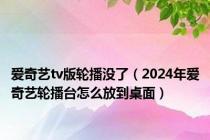 爱奇艺tv版轮播没了（2024年爱奇艺轮播台怎么放到桌面）